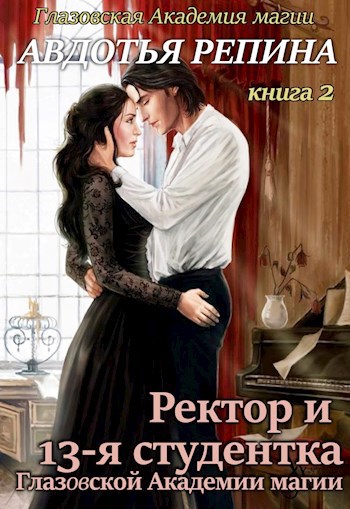 Глазовская Академия магии
АВДОТЬЯ РЕПИНА
книга 2

Ректор и 13-я студентка Глазовской Академии магии